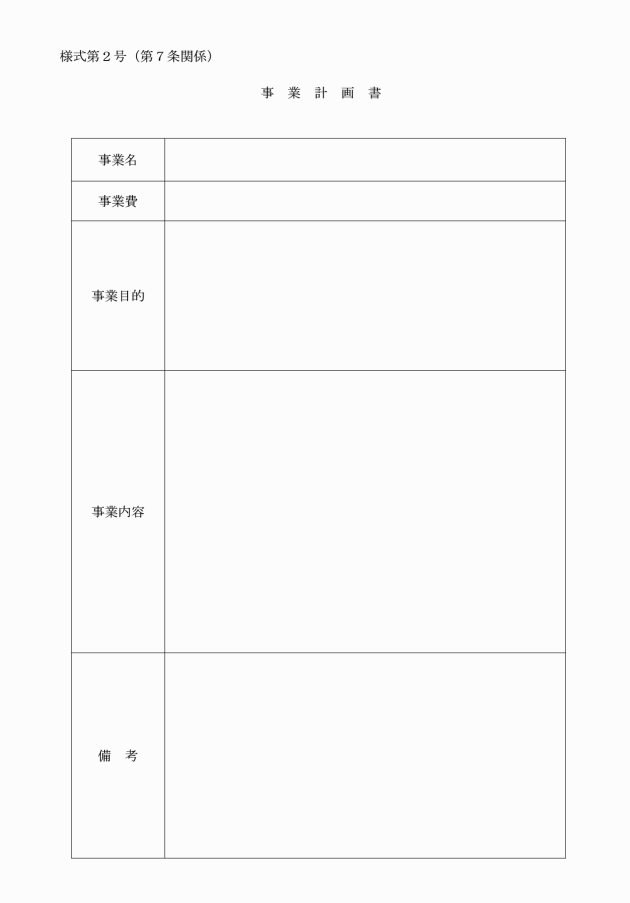 様式第２号（第７条関係）

事　業　計　画　書

| 事業名 |  |
|---|---|
| 事業費 |  |
| 事業目的 |  |
| 事業内容 |  |
| 備　考 |  |